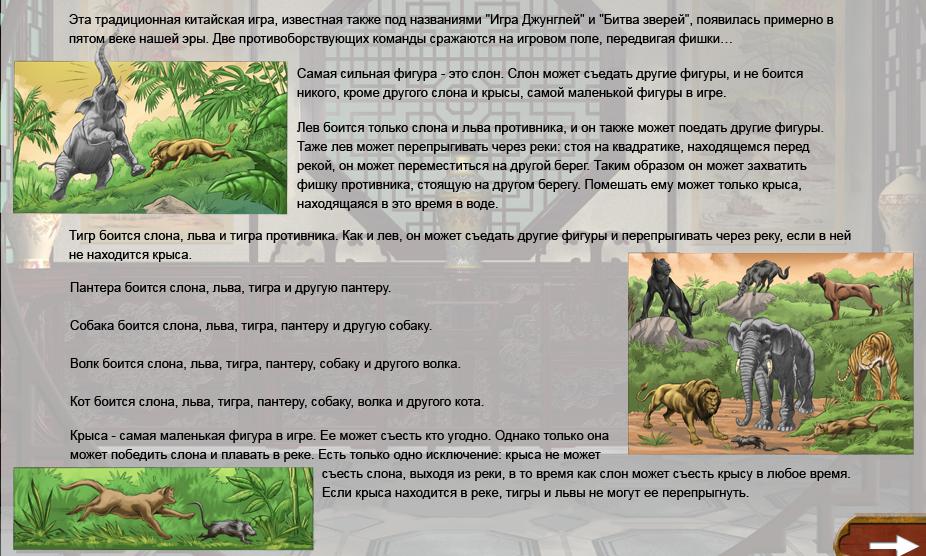 Эта традиционная китайская игра, известная также под названиями "Игра Джунглей" и "Битва зверей", появилась примерно в пятом веке нашей эры. Две противоборствующих команды сражаются на игровом поле, передвигая фишки…

Самая сильная фигура - это слон. Слон может съедать другие фигуры, и не боится никого, кроме другого слона и крысы, самой маленькой фигуры в игре.

Лев боится только слона и льва противника, и он также может поедать другие фигуры. Таже лев может перепрыгивать через реки: стоя на квадратике, находящемся перед рекой, он может переместиться на другой берег. Таким образом он может захватить фишку противника, стоящую на другом берегу. Помешать ему может только крыса, находящаяся в это время в воде.

Тигр боится слона, льва и тигра противника. Как и лев, он может съедать другие фигуры и перепрыгивать через реку, если в ней не находится крыса.

Пантера боится слона, льва, тигра и другую пантеру.

Собака боится слона, льва, тигра, пантеру и другую собаку.

Волк боится слона, льва, тигра, пантеру, собаку и другого волка.

Кот боится слона, льва, тигра, пантеру, собаку, волка и другого кота.

Крыса - самая маленькая фигура в игре. Ее может съесть кто угодно. Однако только она может победить слона и плавать в реке. Есть только одно исключение: крыса не может съесть слона, выходя из реки, в то время как слон может съесть крысу в любое время. Если крыса находится в реке, тигры и львы не могут ее перепрыгнуть.